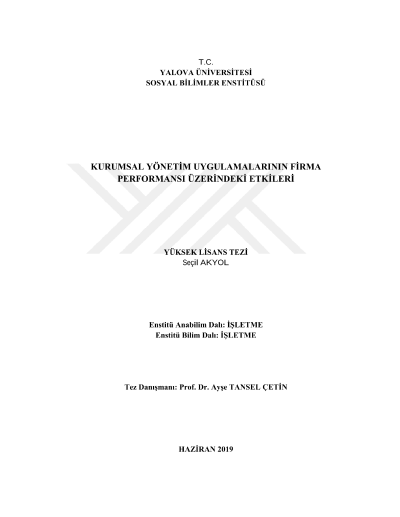 T.C.
YALOVA ÜNİVERSİTESİ
SOSYAL BİLİMLER ENSTİTÜSÜ

KURUMSAL YÖNETİM UYGULAMALARININ FİRMA PERFORMANSI ÜZERİNDEKİ ETKİLERİ

YÜKSEK LİSANS TEZİ
Seçil AKYOL

Enstitü Anabilim Dalı: İŞLETME
Enstitü Bilim Dalı: İŞLETME

Tez Danışmanı: Prof. Dr. Ayşe TANSEL ÇETİN

HAZİRAN 2019